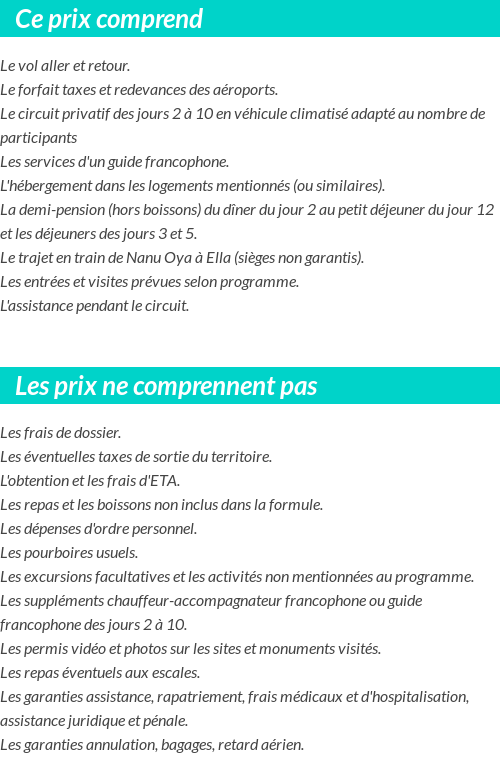 Ce prix comprend

Le vol aller et retour.
Le forfait taxes et redevances des aéroports.
Le circuit privatif des jours 2 à 10 en véhicule climatisé adapté au nombre de participants
Les services d'un guide francophone.
L'hébergement dans les logements mentionnés (ou similaires).
La demi-pension (hors boissons) du dîner du jour 2 au petit déjeuner du jour 12 et les déjeuners des jours 3 et 5.
Le trajet en train de Nanu Oya à Ella (sièges non garantis).
Les entrées et visites prévues selon programme.
L'assistance pendant le circuit.

Les prix ne comprennent pas

Les frais de dossier.
Les éventuelles taxes de sortie du territoire.
L'obtention et les frais d'ETA.
Les repas et les boissons non inclus dans la formule.
Les dépenses d'ordre personnel.
Les pourboires usuels.
Les excursions facultatives et les activités non mentionnées au programme.
Les suppléments chauffeur-accompagnateur francophone ou guide francophone des jours 2 à 10.
Les permis vidéo et photos sur les sites et monuments visités.
Les repas éventuels aux escales.
Les garanties assistance, rapatriement, frais médicaux et d'hospitalisation, assistance juridique et pénale.
Les garanties annulation, bagages, retard aérien.